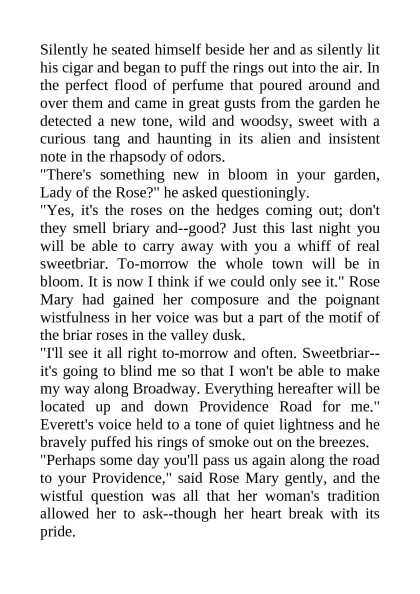 Silently he seated himself beside her and as silently lit his cigar and began to puff the rings out into the air. In the perfect flood of perfume that poured around and over them and came in great gusts from the garden he detected a new tone, wild and woodsy, sweet with a curious tang and haunting in its alien and insistent note in the rhapsody of odors.
"There's something new in bloom in your garden, Lady of the Rose?" he asked questioningly.
"Yes, it's the roses on the hedges coming out; don't they smell briary and--good? Just this last night you will be able to carry away with you a whiff of real sweetbriar. To-morrow the whole town will be in bloom. It is now I think if we could only see it." Rose Mary had gained her composure and the poignant wistfulness in her voice was but a part of the motif of the briar roses in the valley dusk.
"I'll see it all right to-morrow and often. Sweetbriar--it's going to blind me so that I won't be able to make my way along Broadway. Everything hereafter will be located up and down Providence Road for me." Everett's voice held to a tone of quiet lightness and he bravely puffed his rings of smoke out on the breezes.
"Perhaps some day you'll pass us again along the road to your Providence," said Rose Mary gently, and the wistful question was all that her woman's tradition allowed her to ask--though her heart break with its pride.